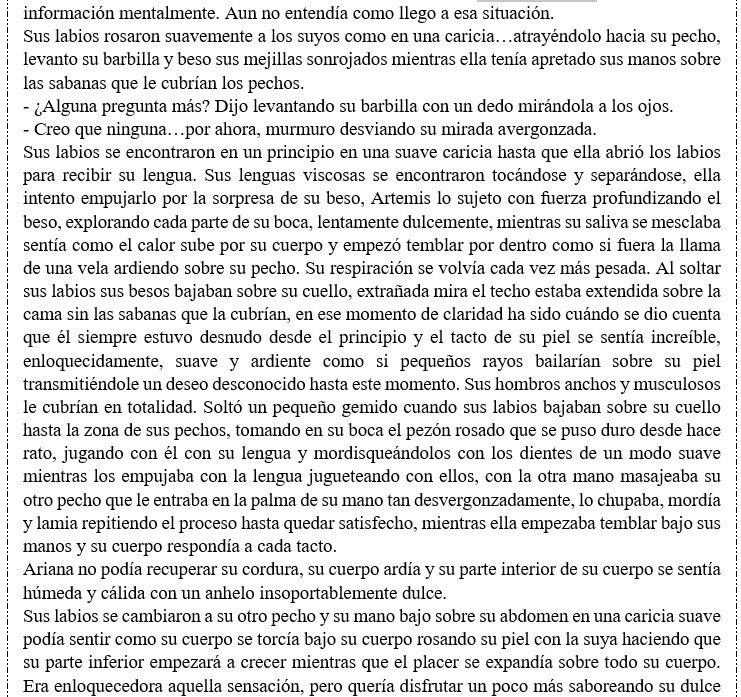 información mentalmente. Aun no entendía como llego a esa situación.
Sus labios rosaron suavemente a los suyos como en una caricia…atrayéndolo hacia su pecho, levanto su barbilla y beso sus mejillas sonrojados mientras ella tenía apretado sus manos sobre las sabanas que le cubrían los pechos.
- ¿Alguna pregunta más? Dijo levantando su barbilla con un dedo mirándola a los ojos.
- Creo que ninguna…por ahora, murmuro desviando su mirada avergonzada.
Sus labios se encontraron en un principio en una suave caricia hasta que ella abrió los labios para recibir su lengua. Sus lenguas viscosas se encontraron tocándose y separándose, ella intento empujarlo por la sorpresa de su beso, Artemis lo sujeto con fuerza profundizando el beso, explorando cada parte de su boca, lentamente dulcemente, mientras su saliva se mesclaba sentía como el calor sube por su cuerpo y empezó temblar por dentro como si fuera la llama de una vela ardiendo sobre su pecho. Su respiración se volvía cada vez más pesada. Al soltar sus labios sus besos bajaban sobre su cuello, extrañada mira el techo estaba extendida sobre la cama sin las sabanas que la cubrían, en ese momento de claridad ha sido cuándo se dio cuenta que él siempre estuvo desnudo desde el principio y el tacto de su piel se sentía increíble, enloquecidamente, suave y ardiente como si pequeños rayos bailarían sobre su piel transmitiéndole un deseo desconocido hasta este momento. Sus hombros anchos y musculosos le cubrían en totalidad. Soltó un pequeño gemido cuando sus labios bajaban sobre su cuello hasta la zona de sus pechos, tomando en su boca el pezón rosado que se puso duro desde hace rato, jugando con él con su lengua y mordisqueándolos con los dientes de un modo suave mientras los empujaba con la lengua jugueteando con ellos, con la otra mano masajeaba su otro pecho que le entraba en la palma de su mano tan desvergonzadamente, lo chupaba, mordía y lamia repitiendo el proceso hasta quedar satisfecho, mientras ella empezaba temblar bajo sus manos y su cuerpo respondía a cada tacto.
Ariana no podía recuperar su cordura, su cuerpo ardía y su parte interior de su cuerpo se sentía húmeda y cálida con un anhelo insoportablemente dulce.
Sus labios se cambiaron a su otro pecho y su mano bajo sobre su abdomen en una caricia suave podía sentir como su cuerpo se torcía bajo su cuerpo rosando su piel con la suya haciendo que su parte inferior empezará a crecer mientras que el placer se expandía sobre todo su cuerpo. Era enloquecedora aquella sensación, pero quería disfrutar un poco más saboreando su dulce